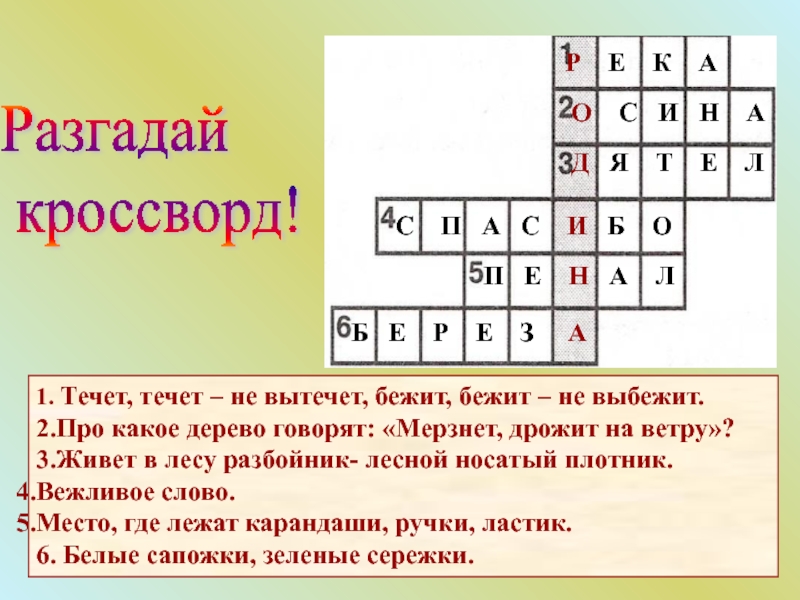 Разгадай кроссворд!

1 Р Е К А
2 О С И Н А
3 Д Я Т Е Л
4 С П А С И Б О
5 П Е Н А Л
6 Б Е Р Е З А

1. Течет, течет – не вытечет, бежит, бежит – не выбежит.
2.Про какое дерево говорят: «Мерзнет, дрожит на ветру»?
3.Живет в лесу разбойник- лесной носатый плотник.
4.Вежливое слово.
5.Место, где лежат карандаши, ручки, ластик.
6. Белые сапожки, зеленые сережки.